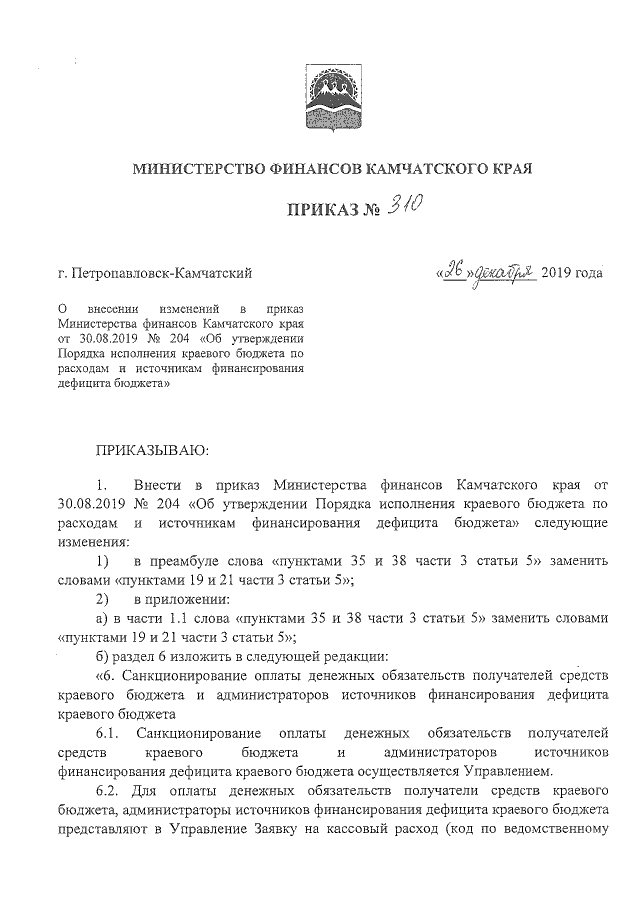 МИНИСТЕРСТВО ФИНАНСОВ КАМЧАТСКОГО КРАЯ

ПРИКАЗ № 310

г. Петропавловск-Камчатский

«26» декабря 2019 года

О внесении изменений в приказ Министерства финансов Камчатского края от 30.08.2019 № 204 «Об утверждении Порядка исполнения краевого бюджета по расходам и источникам финансирования дефицита бюджета»

ПРИКАЗЫВАЮ:

1. Внести в приказ Министерства финансов Камчатского края от 30.08.2019 № 204 «Об утверждении Порядка исполнения краевого бюджета по расходам и источникам финансирования дефицита бюджета» следующие изменения:

1) в преамбуле слова «пунктами 35 и 38 части 3 статьи 5» заменить словами «пунктами 19 и 21 части 3 статьи 5»;

2) в приложении:

а) в части 1.1 слова «пунктами 35 и 38 части 3 статьи 5» заменить словами «пунктами 19 и 21 части 3 статьи 5»;

б) раздел 6 изложить в следующей редакции:

«6. Санкционирование оплаты денежных обязательств получателей средств краевого бюджета и администраторов источников финансирования дефицита краевого бюджета

6.1. Санкционирование оплаты денежных обязательств получателей средств краевого бюджета и администраторов источников финансирования дефицита краевого бюджета осуществляется Управлением.

6.2. Для оплаты денежных обязательств получатели средств краевого бюджета, администраторы источников финансирования дефицита краевого бюджета представляют в Управление Заявку на кассовый расход (код по ведомственному